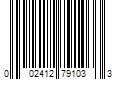 0 02412 79103 3